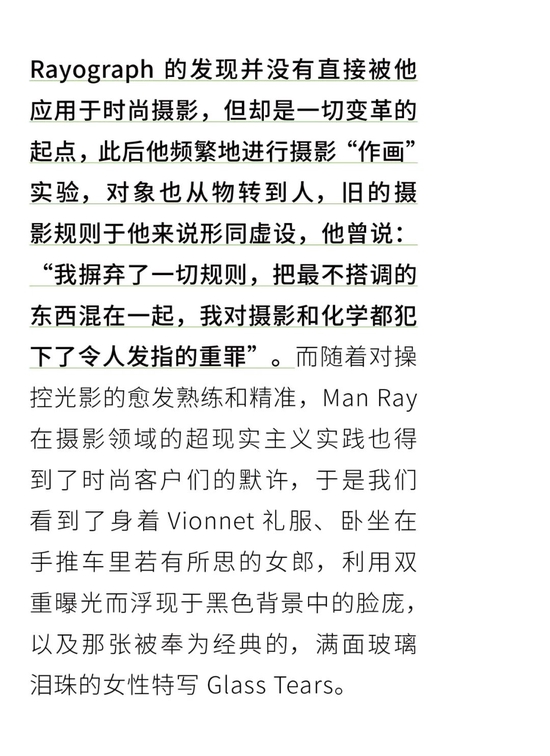 Rayograph的发现并没有直接被他应用于时尚摄影，但却是一切变革的起点，此后他频繁地进行摄影“作画”实验，对象也从物转到人，旧的摄影规则于他来说形同虚设，他曾说：“我摒弃了一切规则，把最不搭调的东西混在一起，我对摄影和化学都犯下了令人发指的重罪”。而随着对操控光影的愈发熟练和精准，Man Ray在摄影领域的超现实主义实践也得到了时尚客户们的默许，于是我们看到了身着Vionnet礼服、卧坐在手推车里若有所思的女郎，利用双重曝光而浮现于黑色背景中的脸庞，以及那张被奉为经典的，满面玻璃泪珠的女性特写Glass Tears。